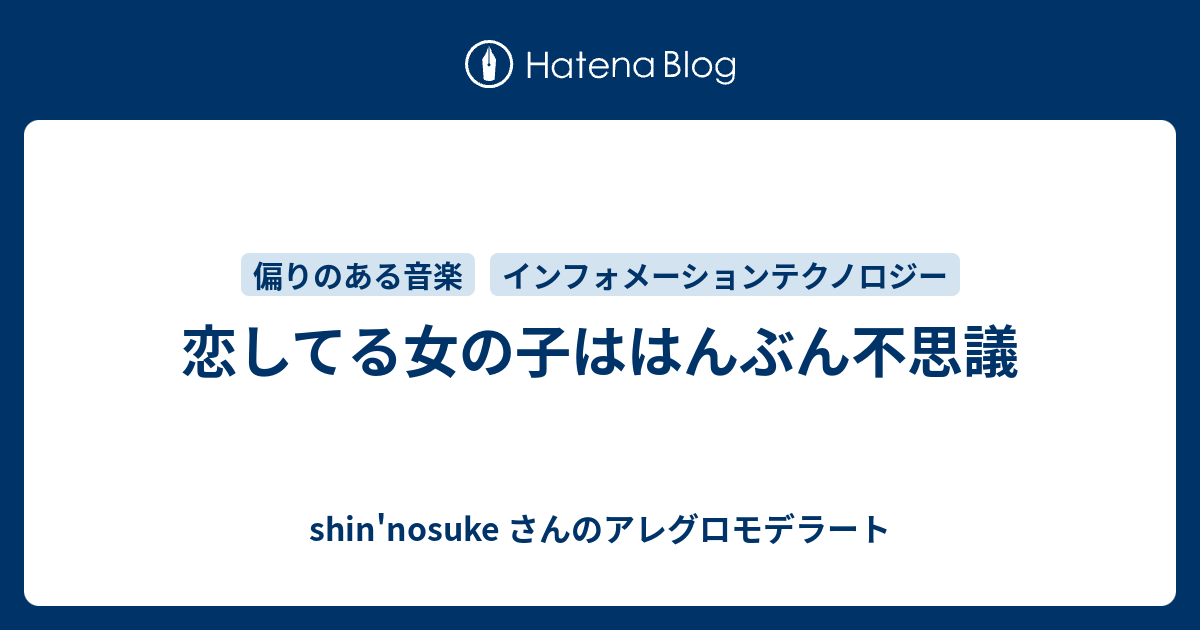 Hatena Blog

偏りのある音楽 インフォメーションテクノロジー

恋してる女の子ははんぶん不思議

shin'nosuke さんのアレグロモデラート